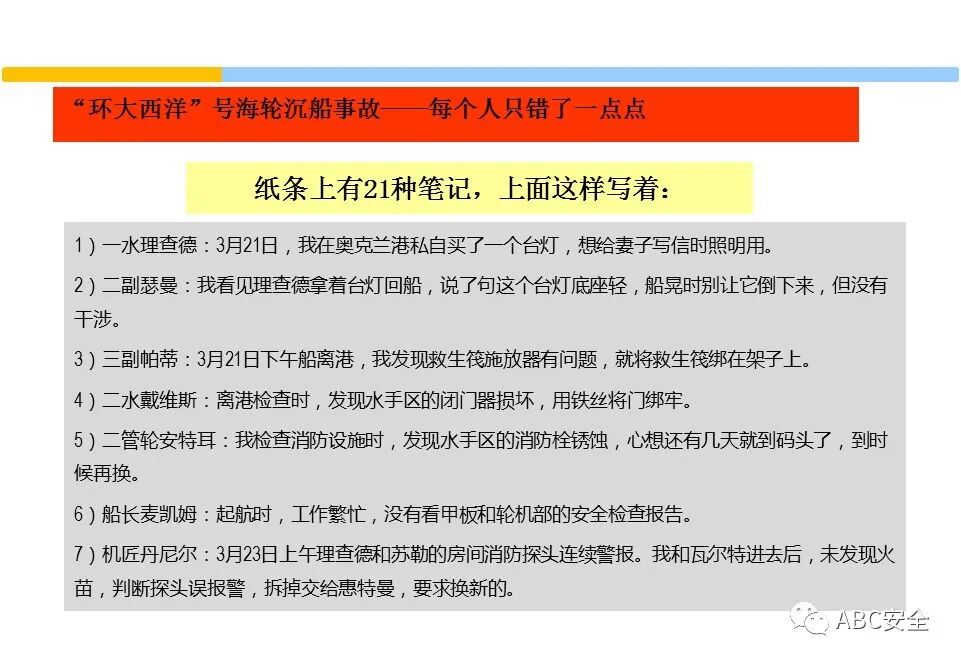 “环大西洋”号海轮沉船事故——每个人只错了一点点

纸条上有21种笔记，上面这样写着：

1）一水理查德：3月21日，我在奥克兰港私自买了一个台灯，想给妻子写信时照明用。

2）二副瑟曼：我看见理查德拿着台灯回船，说了句这个台灯底座轻，船晃时别让它倒下来，但没有干涉。

3）三副帕蒂：3月21日下午船离港，我发现救生筏施放器有问题，就将救生筏绑在架子上。

4）二水戴维斯：离港检查时，发现水手区的闭门器损坏，用铁丝将门绑牢。

5）二管轮安特耳：我检查消防设施时，发现水手区的消防栓锈蚀，心想还有几天就到码头了，到时候再换。

6）船长麦凯姆：起航时，工作繁忙，没有看甲板和轮机部的安全检查报告。

7）机匠丹尼尔：3月23日上午理查德和苏勒的房间消防探头连续警报。我和瓦尔特进去后，未发现火苗，判断探头误报警，拆掉交给惠特曼，要求换新的。

ABC安全